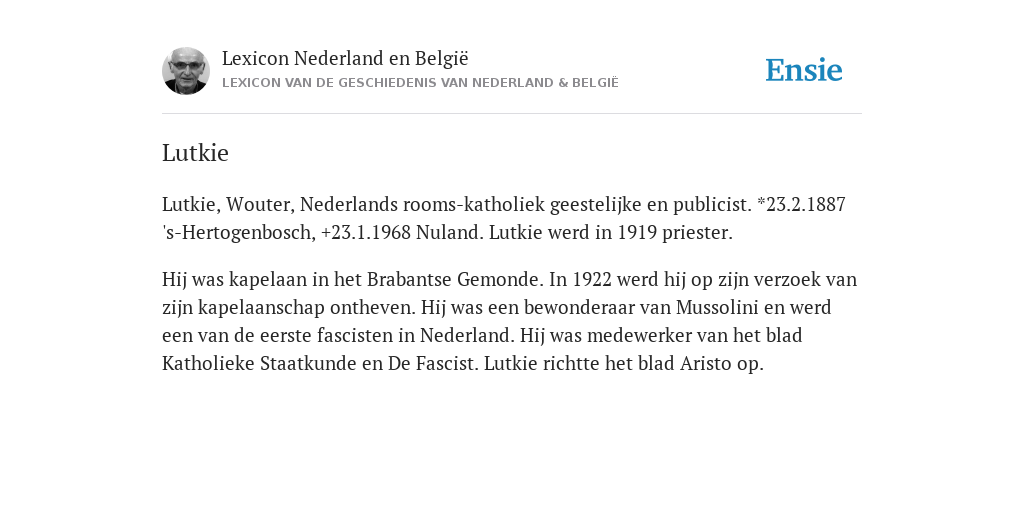 Lexicon Nederland en België
LEXICON VAN DE GESCHIEDENIS VAN NEDERLAND & BELGIË

Ensie

Lutkie

Lutkie, Wouter, Nederlands rooms-katholiek geestelijke en publicist. *23.2.1887 's-Hertogenbosch, +23.1.1968 Nuland. Lutkie werd in 1919 priester.

Hij was kapelaan in het Brabantse Gemonde. In 1922 werd hij op zijn verzoek van zijn kapelaanschap ontheven. Hij was een bewonderaar van Mussolini en werd een van de eerste fascisten in Nederland. Hij was medewerker van het blad Katholieke Staatkunde en De Fascist. Lutkie richtte het blad Aristo op.